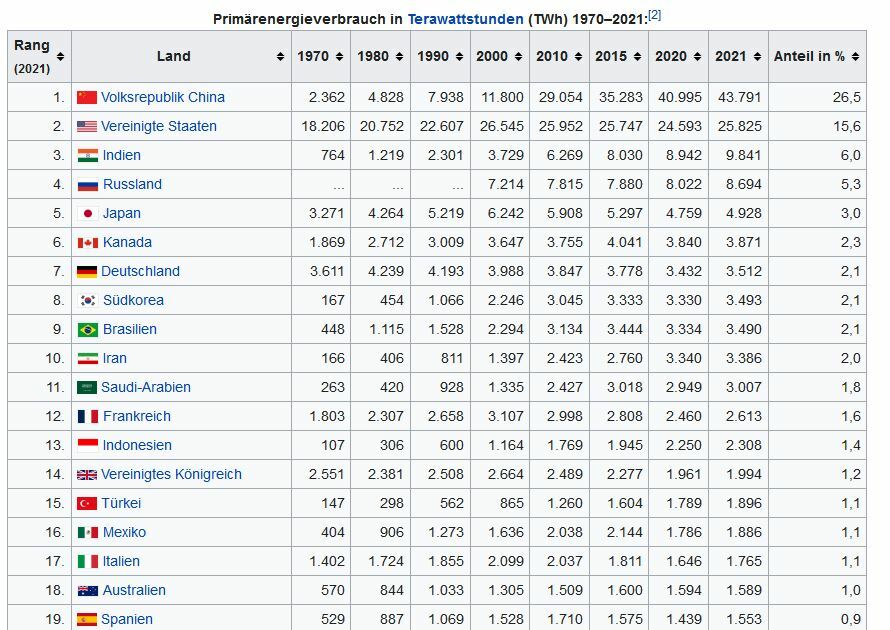 Primärenergieverbrauch in Terawattstunden (TWh) 1970–2021:[2]

| Rang (2021) | Land | 1970 | 1980 | 1990 | 2000 | 2010 | 2015 | 2020 | 2021 | Anteil in % |
|---|---|---|---|---|---|---|---|---|---|---|
| 1. | Volksrepublik China | 2.362 | 4.828 | 7.938 | 11.800 | 29.054 | 35.283 | 40.995 | 43.791 | 26,5 |
| 2. | Vereinigte Staaten | 18.206 | 20.752 | 22.607 | 26.545 | 25.952 | 25.747 | 24.593 | 25.825 | 15,6 |
| 3. | Indien | 764 | 1.219 | 2.301 | 3.729 | 6.269 | 8.030 | 8.942 | 9.841 | 6,0 |
| 4. | Russland | ... | ... | ... | 7.214 | 7.815 | 7.880 | 8.022 | 8.694 | 5,3 |
| 5. | Japan | 3.271 | 4.264 | 5.219 | 6.242 | 5.908 | 5.297 | 4.759 | 4.928 | 3,0 |
| 6. | Kanada | 1.869 | 2.712 | 3.009 | 3.647 | 3.755 | 4.041 | 3.840 | 3.871 | 2,3 |
| 7. | Deutschland | 3.611 | 4.239 | 4.193 | 3.988 | 3.847 | 3.778 | 3.432 | 3.512 | 2,1 |
| 8. | Südkorea | 167 | 454 | 1.066 | 2.246 | 3.045 | 3.333 | 3.330 | 3.493 | 2,1 |
| 9. | Brasilien | 448 | 1.115 | 1.528 | 2.294 | 3.134 | 3.444 | 3.334 | 3.490 | 2,1 |
| 10. | Iran | 166 | 406 | 811 | 1.397 | 2.423 | 2.760 | 3.340 | 3.386 | 2,0 |
| 11. | Saudi-Arabien | 263 | 420 | 928 | 1.335 | 2.427 | 3.018 | 2.949 | 3.007 | 1,8 |
| 12. | Frankreich | 1.803 | 2.307 | 2.658 | 3.107 | 2.998 | 2.808 | 2.460 | 2.613 | 1,6 |
| 13. | Indonesien | 107 | 306 | 600 | 1.164 | 1.769 | 1.945 | 2.250 | 2.308 | 1,4 |
| 14. | Vereinigtes Königreich | 2.551 | 2.381 | 2.508 | 2.664 | 2.489 | 2.277 | 1.961 | 1.994 | 1,2 |
| 15. | Türkei | 147 | 298 | 562 | 865 | 1.260 | 1.604 | 1.789 | 1.896 | 1,1 |
| 16. | Mexiko | 404 | 906 | 1.273 | 1.636 | 2.038 | 2.144 | 1.786 | 1.886 | 1,1 |
| 17. | Italien | 1.402 | 1.724 | 1.855 | 2.099 | 2.037 | 1.811 | 1.646 | 1.765 | 1,1 |
| 18. | Australien | 570 | 844 | 1.033 | 1.305 | 1.509 | 1.600 | 1.594 | 1.589 | 1,0 |
| 19. | Spanien | 529 | 887 | 1.069 | 1.528 | 1.710 | 1.575 | 1.439 | 1.553 | 0,9 |